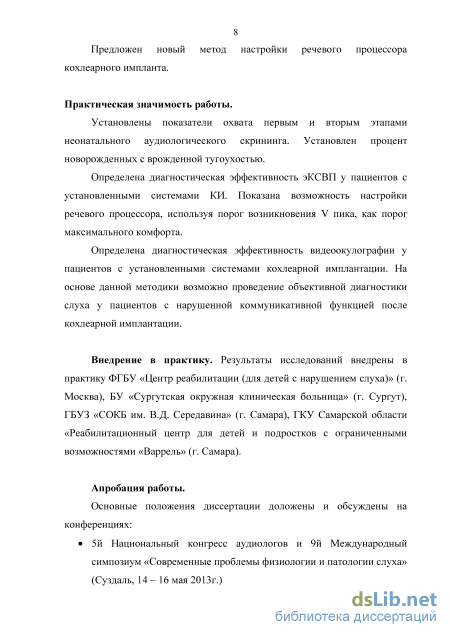 8

Предложен новый метод настройки речевого процессора кохлеарного импланта.

**Практическая значимость работы.**

Установлены показатели охвата первым и вторым этапами неонатального аудиологического скрининга. Установлен процент новорожденных с врожденной тугоухостью.

Определена диагностическая эффективность эКСВП у пациентов с установленными системами КИ. Показана возможность настройки речевого процессора, используя порог возникновения V пика, как порог максимального комфорта.

Определена диагностическая эффективность видеоокулографии у пациентов с установленными системами кохлеарной имплантации. На основе данной методики возможно проведение объективной диагностики слуха у пациентов с нарушенной коммуникативной функцией после кохлеарной имплантации.

**Внедрение в практику.** Результаты исследований внедрены в практику ФГБУ «Центр реабилитации (для детей с нарушением слуха)» (г. Москва), БУ «Сургутская окружная клиническая больница» (г. Сургут), ГБУЗ «СОКБ им. В.Д. Середавина» (г. Самара), ГКУ Самарской области «Реабилитационный центр для детей и подростков с ограниченными возможностями «Варрель» (г. Самара).

**Апробация работы.**

Основные положения диссертации доложены и обсуждены на конференциях:

• 5й Национальный конгресс аудиологов и 9й Международный симпозиум «Современные проблемы физиологии и патологии слуха» (Суздаль, 14 – 16 мая 2013г.)

dsLib.net
библиотека диссертаций